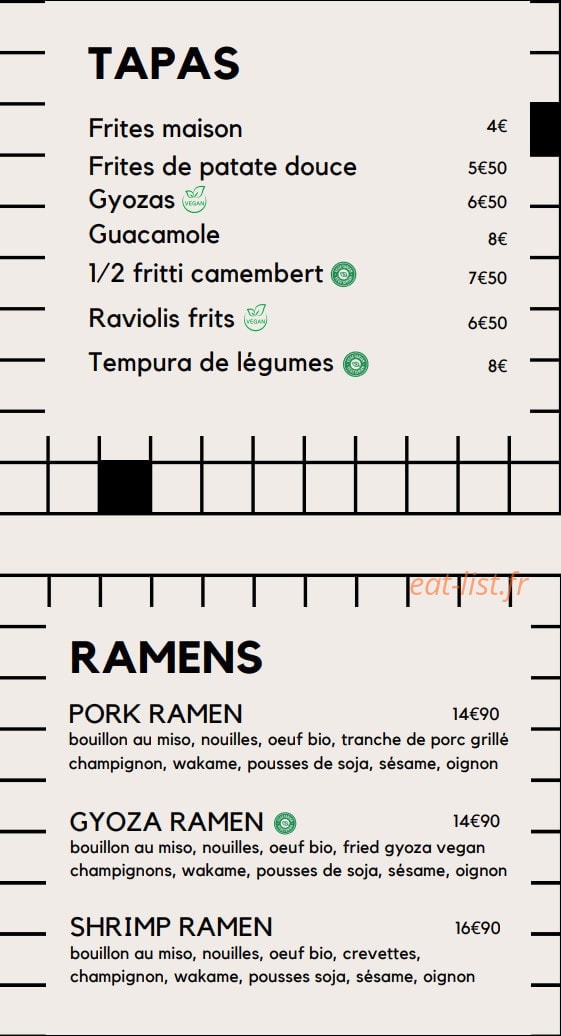 TAPAS

Frites maison 4€
Frites de patate douce 5€50
Gyozas VEGAN 6€50
Guacamole 8€
1/2 fritti camembert 7€50
Raviolis frits VEGAN 6€50
Tempura de légumes 8€

eat-list.fr

RAMENS

PORK RAMEN 14€90
bouillon au miso, nouilles, oeuf bio, tranche de porc grillé champignon, wakame, pousses de soja, sésame, oignon

GYOZA RAMEN 14€90
bouillon au miso, nouilles, oeuf bio, fried gyoza vegan champignons, wakame, pousses de soja, sésame, oignon

SHRIMP RAMEN 16€90
bouillon au miso, nouilles, oeuf bio, crevettes, champignon, wakame, pousses soja, sésame, oignon